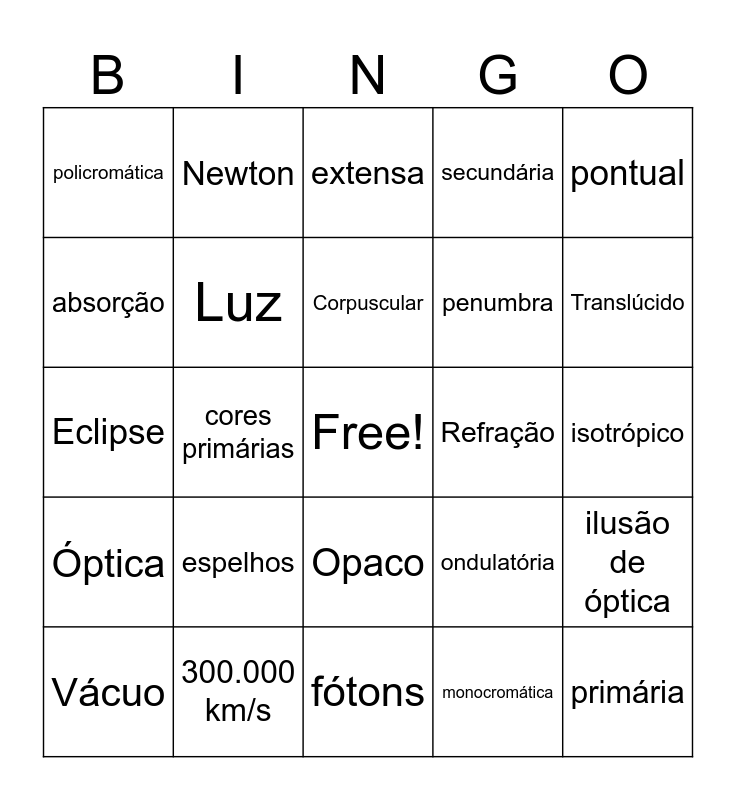 | B | I | N | G | O |
|---|---|---|---|---|
| policromática | Newton | extensa | secundária | pontual |
| absorção | Luz | Corpuscular | penumbra | Translúcido |
| Eclipse | cores primárias | Free! | Refração | isotrópico |
| Óptica | espelhos | Opaco | ondulatória | ilusão de óptica |
| Vácuo | 300.000 km/s | fótons | monocromática | primária |